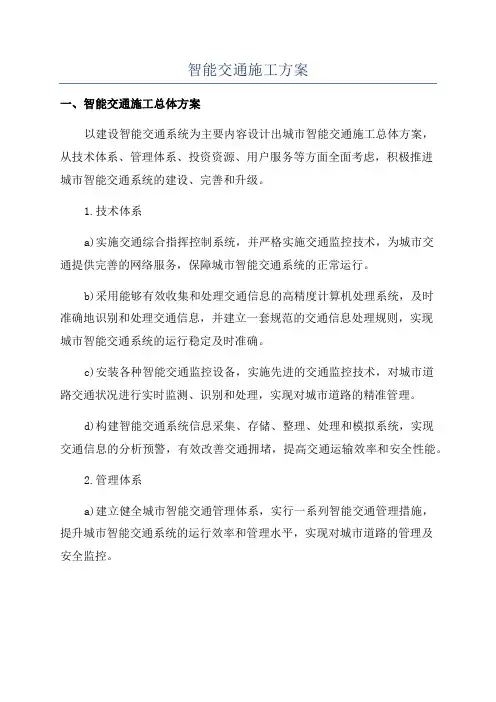 智能交通施工方案

一、智能交通施工总体方案

以建设智能交通系统为主要内容设计出城市智能交通施工总体方案，从技术体系、管理体系、投资资源、用户服务等方面全面考虑，积极推进城市智能交通系统的建设、完善和升级。

1.技术体系

a)实施交通综合指挥控制系统，并严格实施交通监控技术，为城市交通提供完善的网络服务，保障城市智能交通系统的正常运行。

b)采用能够有效收集和处理交通信息的高精度计算机处理系统，及时准确地识别和处理交通信息，并建立一套规范的交通信息处理规则，实现城市智能交通系统的运行稳定及时准确。

c)安装各种智能交通监控设备，实施先进的交通监控技术，对城市道路交通状况进行实时监测、识别和处理，实现对城市道路的精准管理。

d)构建智能交通系统信息采集、存储、整理、处理和模拟系统，实现交通信息的分析预警，有效改善交通拥堵，提高交通运输效率和安全性能。

2.管理体系

a)建立健全城市智能交通管理体系，实行一系列智能交通管理措施，提升城市智能交通系统的运行效率和管理水平，实现对城市道路的管理及安全监控。